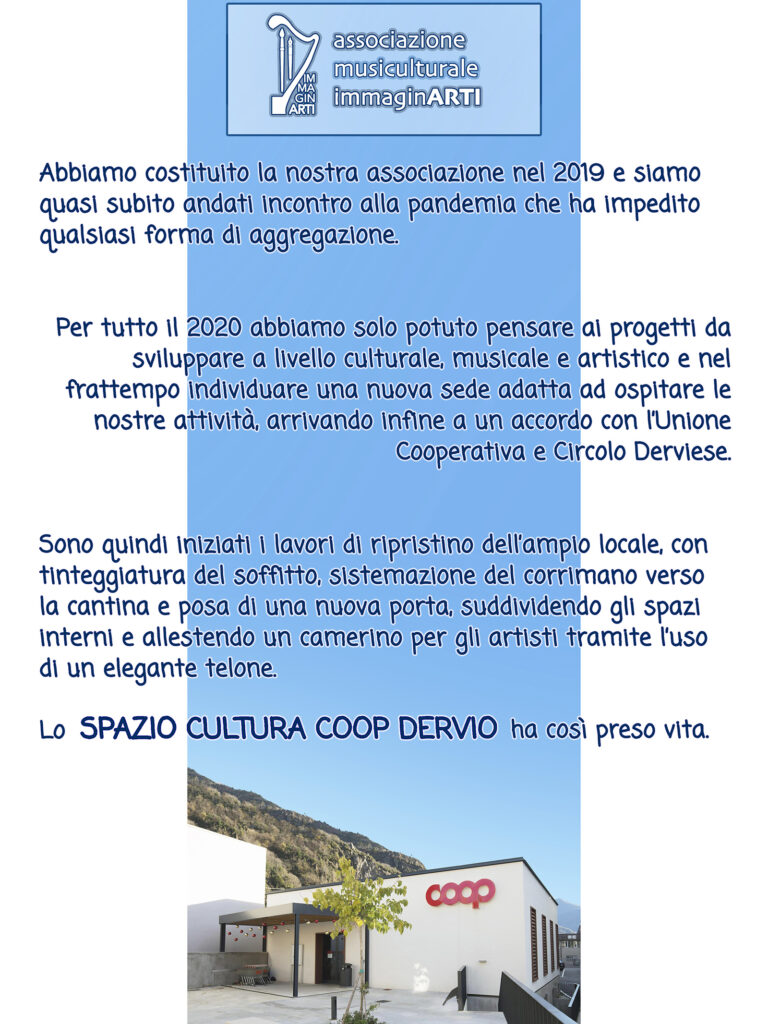 IM MA GIN ARTI

associazione musiculturale immaginARTI

Abbiamo costituito la nostra associazione nel 2019 e siamo quasi subito andati incontro alla pandemia che ha impedito qualsiasi forma di aggregazione.

Per tutto il 2020 abbiamo solo potuto pensare ai progetti da sviluppare a livello culturale, musicale e artistico e nel frattempo individuare una nuova sede adatta ad ospitare le nostre attività, arrivando infine a un accordo con l'Unione Cooperativa e Circolo Derviese.

Sono quindi iniziati i lavori di ripristino dell'ampio locale, con tinteggiatura del soffitto, sistemazione del corrimano verso la cantina e posa di una nuova porta, suddividendo gli spazi interni e allestendo un camerino per gli artisti tramite l'uso di un elegante telone.

Lo SPAZIO CULTURA COOP DERVIO ha così preso vita.

coop